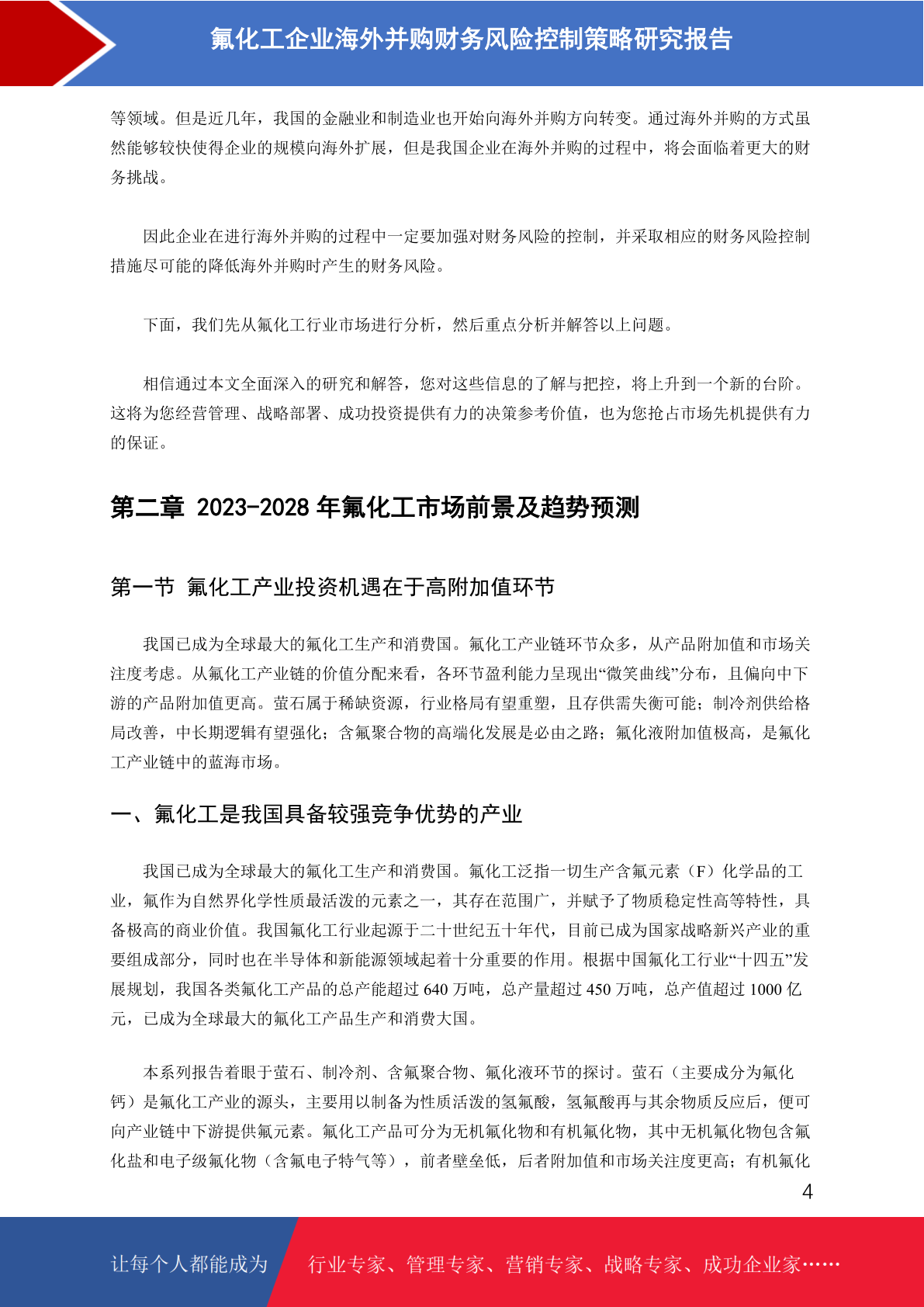 氟化工企业海外并购财务风险控制策略研究报告

等领域。但是近几年，我国的金融业和制造业也开始向海外并购方向转变。通过海外并购的方式虽然能够较快使得企业的规模向海外扩展，但是我国企业在海外并购的过程中，将会面临着更大的财务挑战。

因此企业在进行海外并购的过程中一定要加强对财务风险的控制，并采取相应的财务风险控制措施尽可能的降低海外并购时产生的财务风险。

下面，我们先从氟化工行业市场进行分析，然后重点分析并解答以上问题。

相信通过本文全面深入的研究和解答，您对这些信息的了解与把控，将上升到一个新的台阶。这将为您经营管理、战略部署、成功投资提供有力的决策参考价值，也为您抢占市场先机提供有力的保证。

第二章 2023-2028 年氟化工市场前景及趋势预测

第一节 氟化工产业投资机遇在于高附加值环节

我国已成为全球最大的氟化工生产和消费国。氟化工产业链环节众多，从产品附加值和市场关注度考虑。从氟化工产业链的价值分配来看，各环节盈利能力呈现出“微笑曲线”分布，且偏向中下游的产品附加值更高。萤石属于稀缺资源，行业格局有望重塑，且存供需失衡可能；制冷剂供给格局改善，中长期逻辑有望强化；含氟聚合物的高端化发展是必由之路；氟化液附加值极高，是氟化工产业链中的蓝海市场。

一、氟化工是我国具备较强竞争优势的产业

我国已成为全球最大的氟化工生产和消费国。氟化工泛指一切生产含氟元素（F）化学品的工业，氟作为自然界化学性质最活泼的元素之一，其存在范围广，并赋予了物质稳定性高等特性，具备极高的商业价值。我国氟化工行业起源于二十世纪五十年代，目前已成为国家战略新兴产业的重要组成部分，同时也在半导体和新能源领域起着十分重要的作用。根据中国氟化工行业“十四五”发展规划，我国各类氟化工产品的总产能超过 640 万吨，总产量超过 450 万吨，总产值超过 1000 亿元，已成为全球最大的氟化工产品生产和消费大国。

本系列报告着眼于萤石、制冷剂、含氟聚合物、氟化液环节的探讨。萤石（主要成分为氟化钙）是氟化工产业的源头，主要用以制备为性质活泼的氢氟酸，氢氟酸再与其余物质反应后，便可向产业链中下游提供氟元素。氟化工产品可分为无机氟化物和有机氟化物，其中无机氟化物包含氟化盐和电子级氟化物（含氟电子特气等），前者壁垒低，后者附加值和市场关注度更高；有机氟化

4

让每个人都能成为 行业专家、管理专家、营销专家、战略专家、成功企业家……